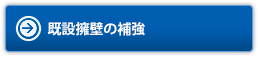 既設擁壁の補強